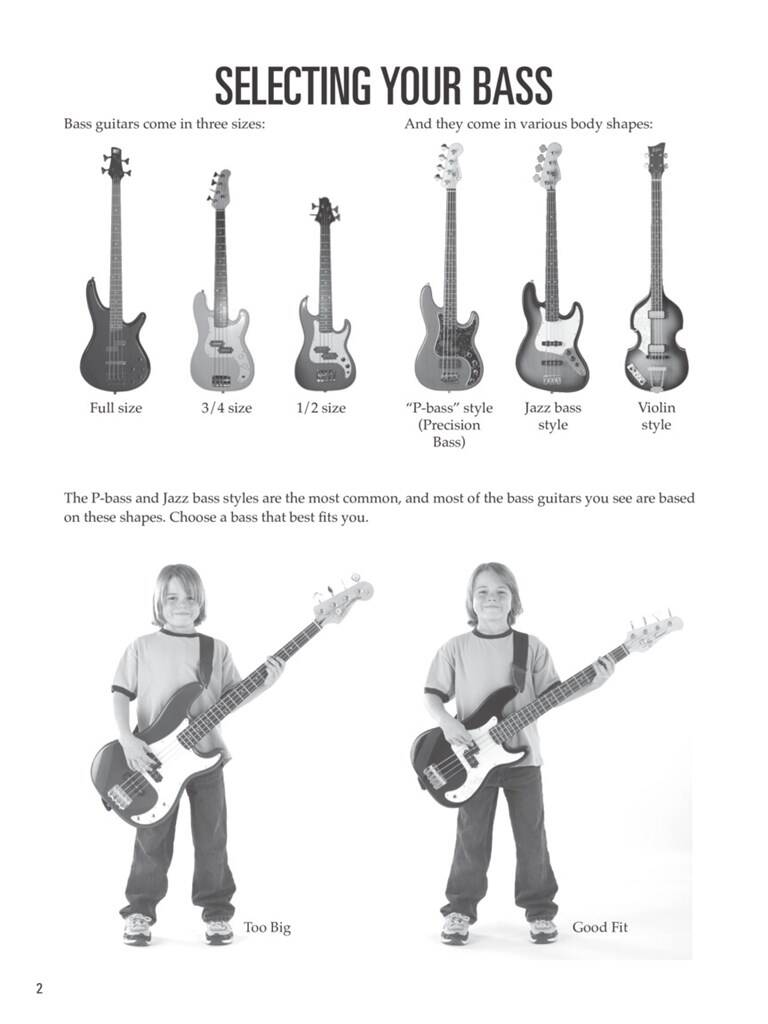 SELECTING YOUR BASS

Bass guitars come in three sizes:

Full size

3/4 size

1/2 size

And they come in various body shapes:

"P-bass" style (Precision Bass)

Jazz bass style

Violin style

The P-bass and Jazz bass styles are the most common, and most of the bass guitars you see are based on these shapes. Choose a bass that best fits you.

Too Big

Good Fit

2